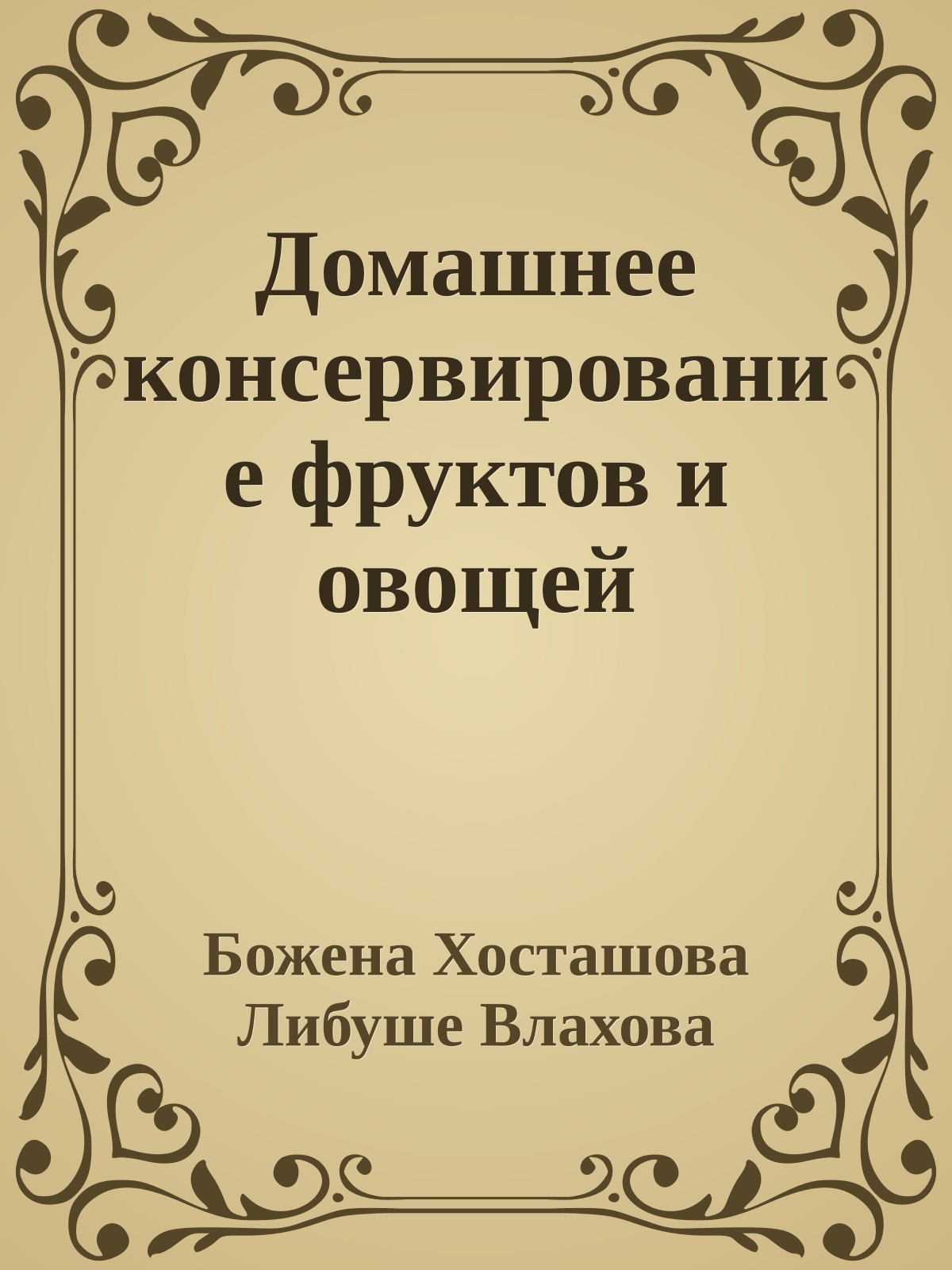 Домашнее консервирование фруктов и овощей

Божена Хосташова
Либуше Влахова